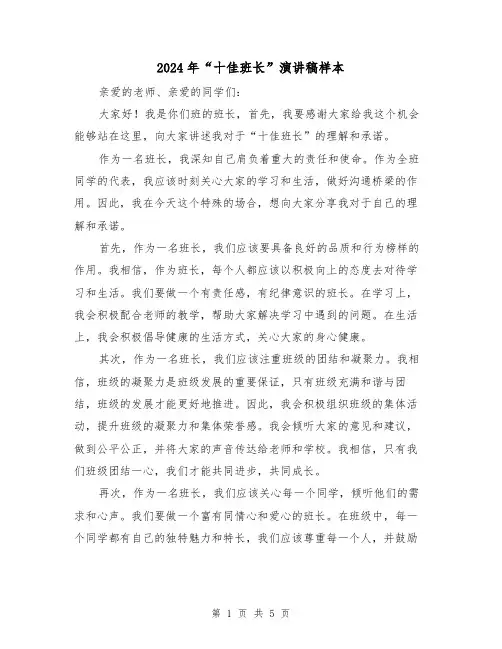 2024年“十佳班长”演讲稿样本

亲爱的老师、亲爱的同学们:

大家好！我是你们班的班长，首先，我要感谢大家给我这个机会能够站在这里，向大家讲述我对于“十佳班长”的理解和承诺。

作为一名班长，我深知自己肩负着重大的责任和使命。作为全班同学的代表，我应该时刻关心大家的学习和生活，做好沟通桥梁的作用。因此，我在今天这个特殊的场合，想向大家分享我对于自己的理解和承诺。

首先，作为一名班长，我们应该要具备良好的品质和行为榜样的作用。我相信，作为班长，每个人都应该以积极向上的态度去对待学习和生活。我们要做一个有责任感，有纪律意识的班长。在学习上，我会积极配合老师的教学，帮助大家解决学习中遇到的问题。在生活上，我会积极倡导健康的生活方式，关心大家的身心健康。

其次，作为一名班长，我们应该注重班级的团结和凝聚力。我相信，班级的凝聚力是班级发展的重要保证，只有班级充满和谐与团结，班级的发展才能更好地推进。因此，我会积极组织班级的集体活动，提升班级的凝聚力和集体荣誉感。我会倾听大家的意见和建议，做到公平公正，并将大家的声音传达给老师和学校。我相信，只有我们班级团结一心，我们才能共同进步，共同成长。

再次，作为一名班长，我们应该关心每一个同学，倾听他们的需求和心声。我们要做一个富有同情心和爱心的班长。在班级中，每一个同学都有自己的独特魅力和特长，我们应该尊重每一个人，并鼓励

第 1 页 共 5 页